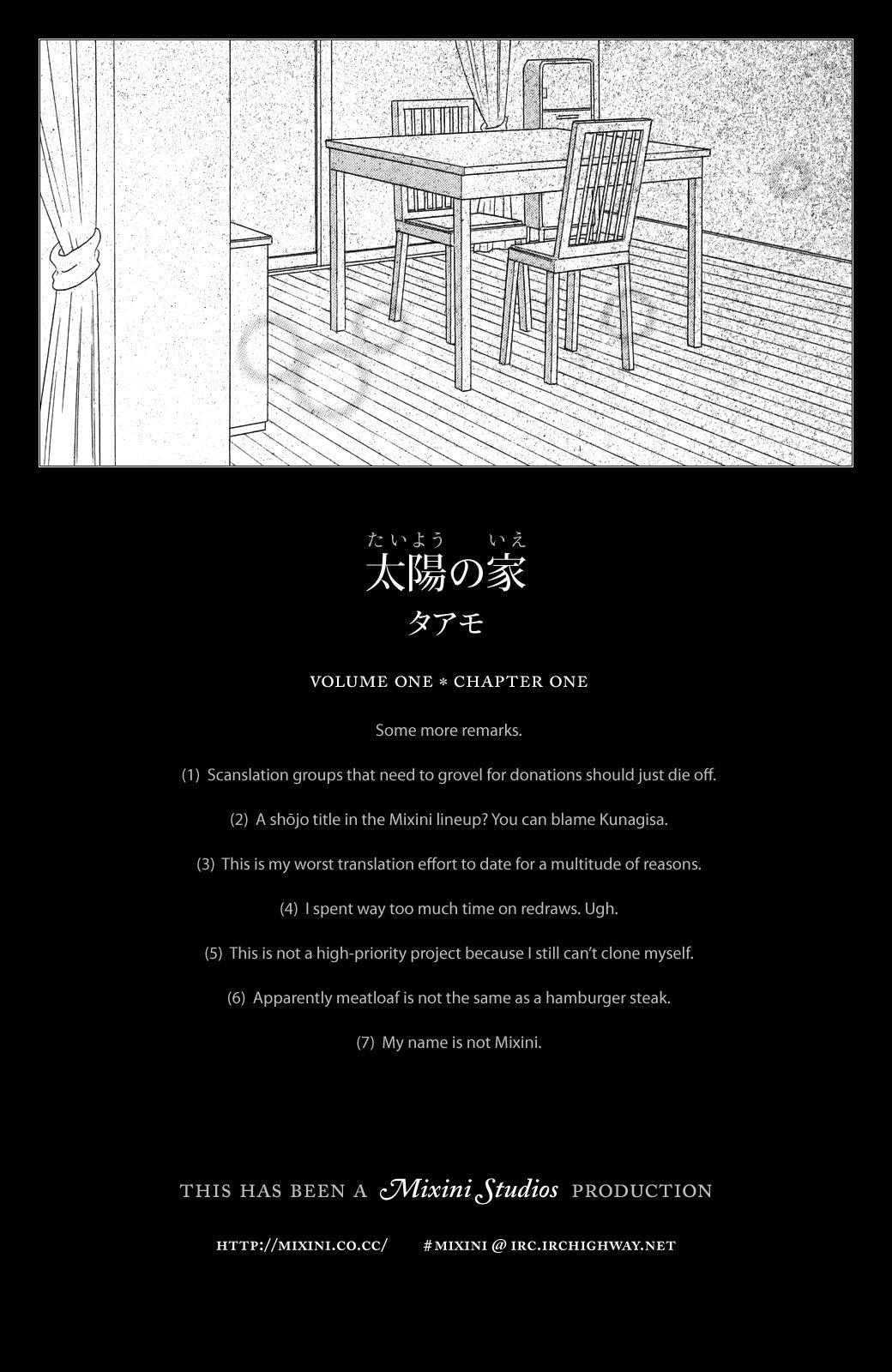 たいよう いえ
太陽の家
タアモ

VOLUME ONE * CHAPTER ONE

Some more remarks.

(1) Scanslation groups that need to grovel for donations should just die off.

(2) A shōjo title in the Mixini lineup? You can blame Kunagisa.

(3) This is my worst translation effort to date for a multitude of reasons.

(4) I spent way too much time on redraws. Ugh.

(5) This is not a high-priority project because I still can't clone myself.

(6) Apparently meatloaf is not the same as a hamburger steak.

(7) My name is not Mixini.

THIS HAS BEEN A Mixini Studios PRODUCTION

HTTP://MIXINI.CO.CC/ #MIXINI @ IRC.IRCHIGHWAY.NET